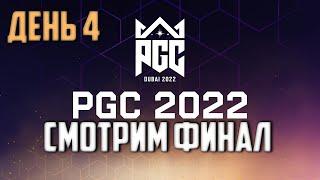 ДЕНЬ 4

PGC

DUBAI 2022

PGC 2022
СМОТРИМ ФИНАЛ